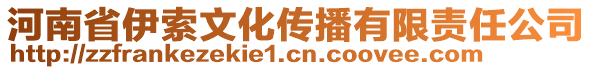 河南省伊索文化传播有限责任公司
http://zzfrankezekie1.cn.coovee.com